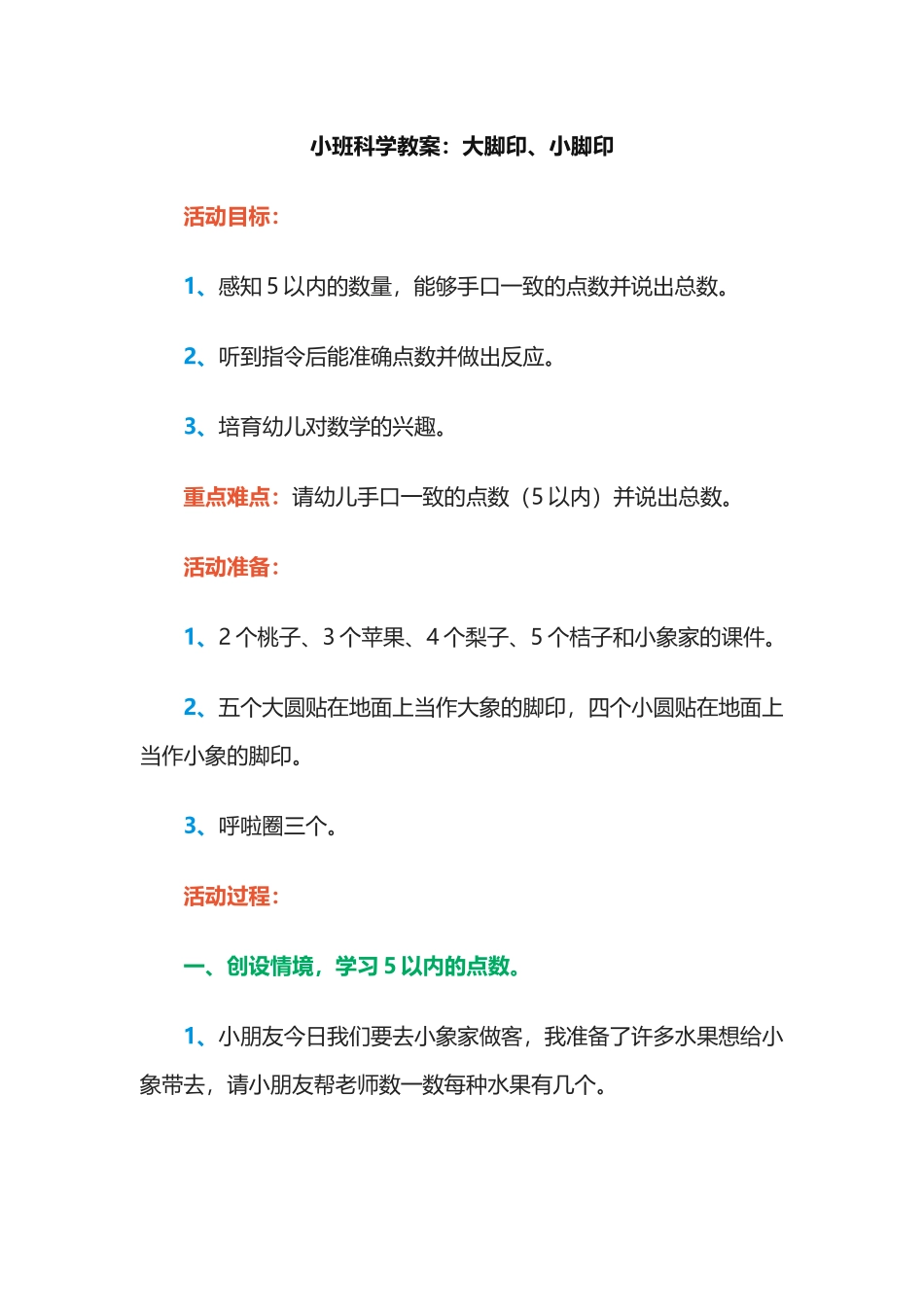 小班科学教案：大脚印、小脚印

活动目标：

1、感知 5 以内的数量，能够手口一致的点数并说出总数。

2、听到指令后能准确点数并做出反应。

3、培育幼儿对数学的兴趣。

重点难点：请幼儿手口一致的点数（5 以内）并说出总数。

活动准备：

1、2 个桃子、3 个苹果、4 个梨子、5 个桔子和小象家的课件。

2、五个大圆贴在地面上当作大象的脚印，四个小圆贴在地面上当作小象的脚印。

3、呼啦圈三个。

活动过程：

一、创设情境，学习 5 以内的点数。

1、小朋友今日我们要去小象家做客，我准备了许多水果想给小象带去，请小朋友帮老师数一数每种水果有几个。